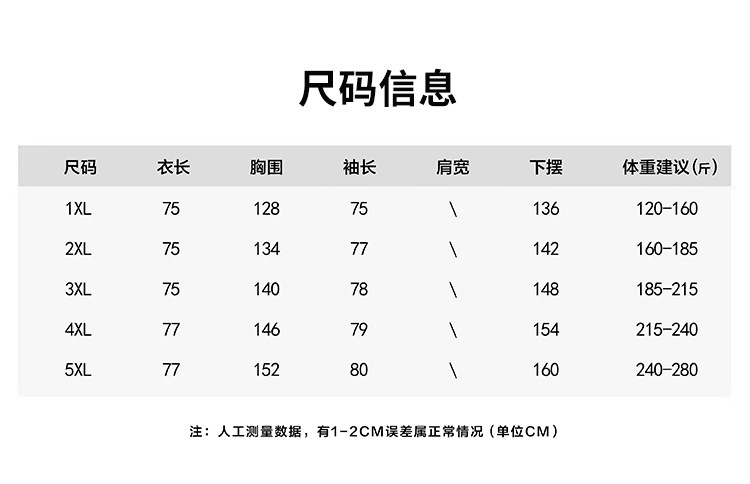 尺码信息

| 尺码 | 衣长 | 胸围 | 袖长 | 肩宽 | 下摆 | 体重建议(斤) |
|---|---|---|---|---|---|---|
| 1XL | 75 | 128 | 75 | \ | 136 | 120-160 |
| 2XL | 75 | 134 | 77 | \ | 142 | 160-185 |
| 3XL | 75 | 140 | 78 | \ | 148 | 185-215 |
| 4XL | 77 | 146 | 79 | \ | 154 | 215-240 |
| 5XL | 77 | 152 | 80 | \ | 160 | 240-280 |

注：人工测量数据，有1-2CM误差属正常情况（单位CM）